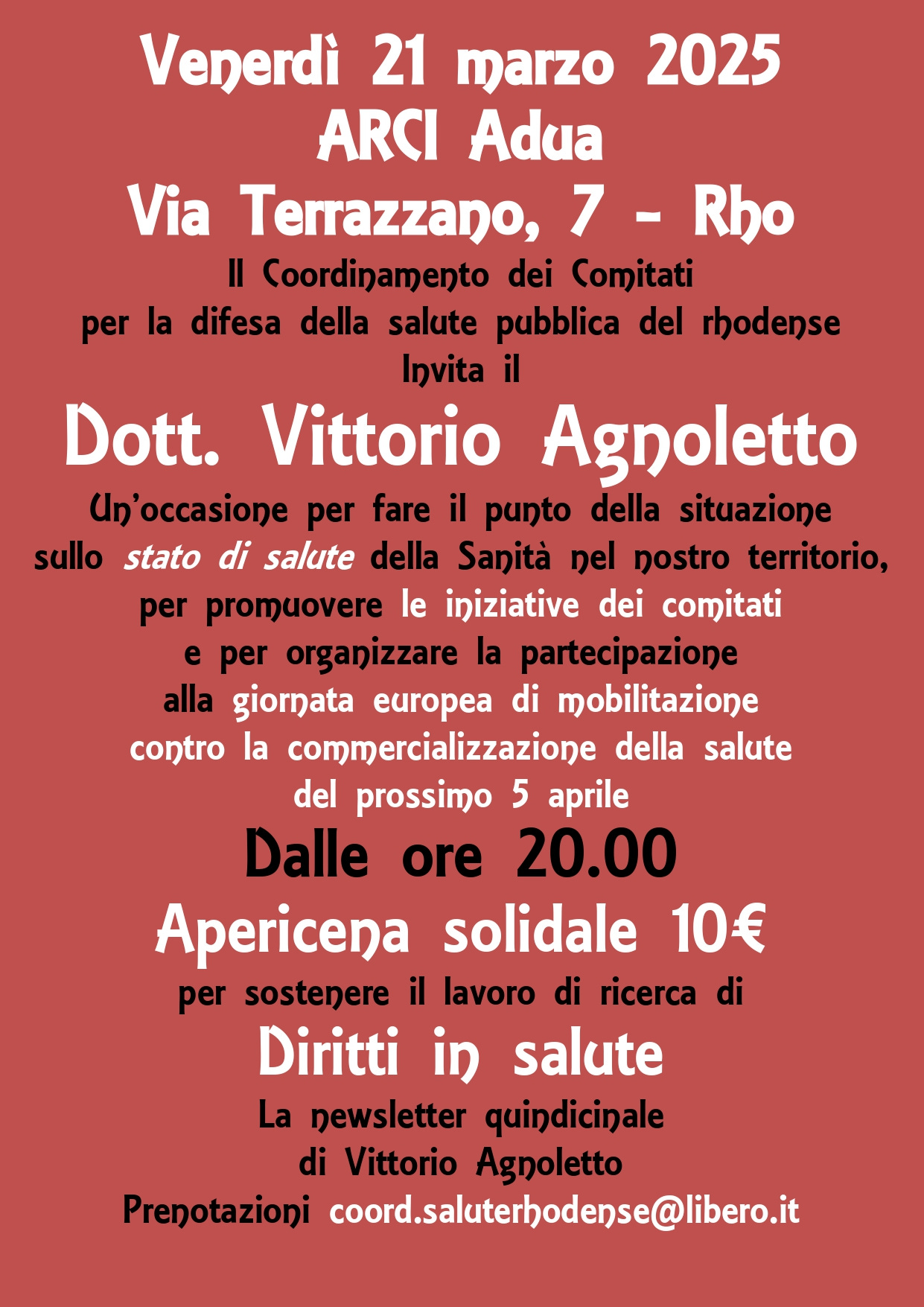 Venerdì 21 marzo 2025
ARCI Adua
Via Terrazzano, 7 - Rho

Il Coordinamento dei Comitati
per la difesa della salute pubblica del rhodense
Invita il

Dott. Vittorio Agnoletto

Un'occasione per fare il punto della situazione sullo stato di salute della Sanità nel nostro territorio, per promuovere le iniziative dei comitati e per organizzare la partecipazione alla giornata europea di mobilitazione contro la commercializzazione della salute del prossimo 5 aprile

Dalle ore 20.00

Apericena solidale 10€

per sostenere il lavoro di ricerca di

Diritti in salute

La newsletter quindicinale
di Vittorio Agnoletto
Prenotazioni coord.saluterhodense@libero.it